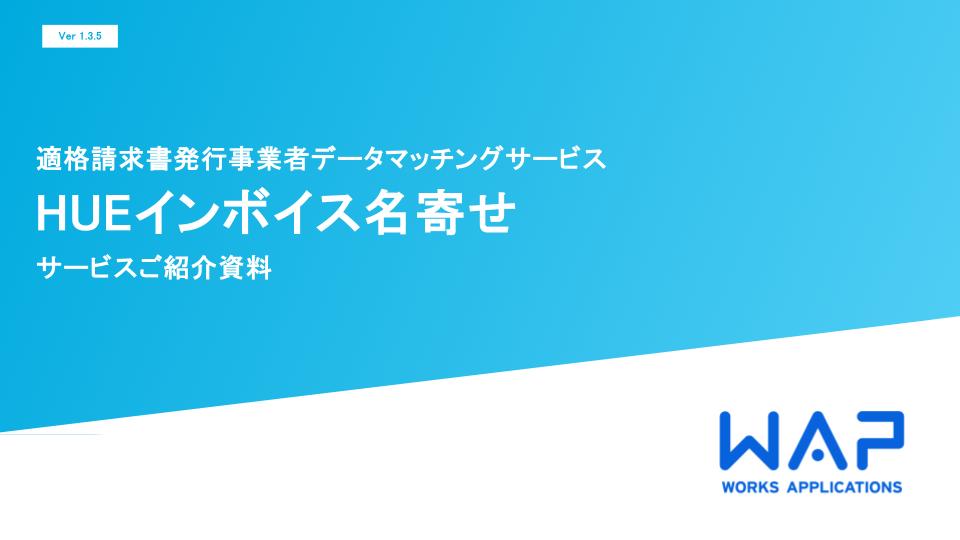 Ver 1.3.5

適格請求書発行事業者データマッチングサービス

HUEインボイス名寄せ

サービスご紹介資料

WAP
WORKS APPLICATIONS